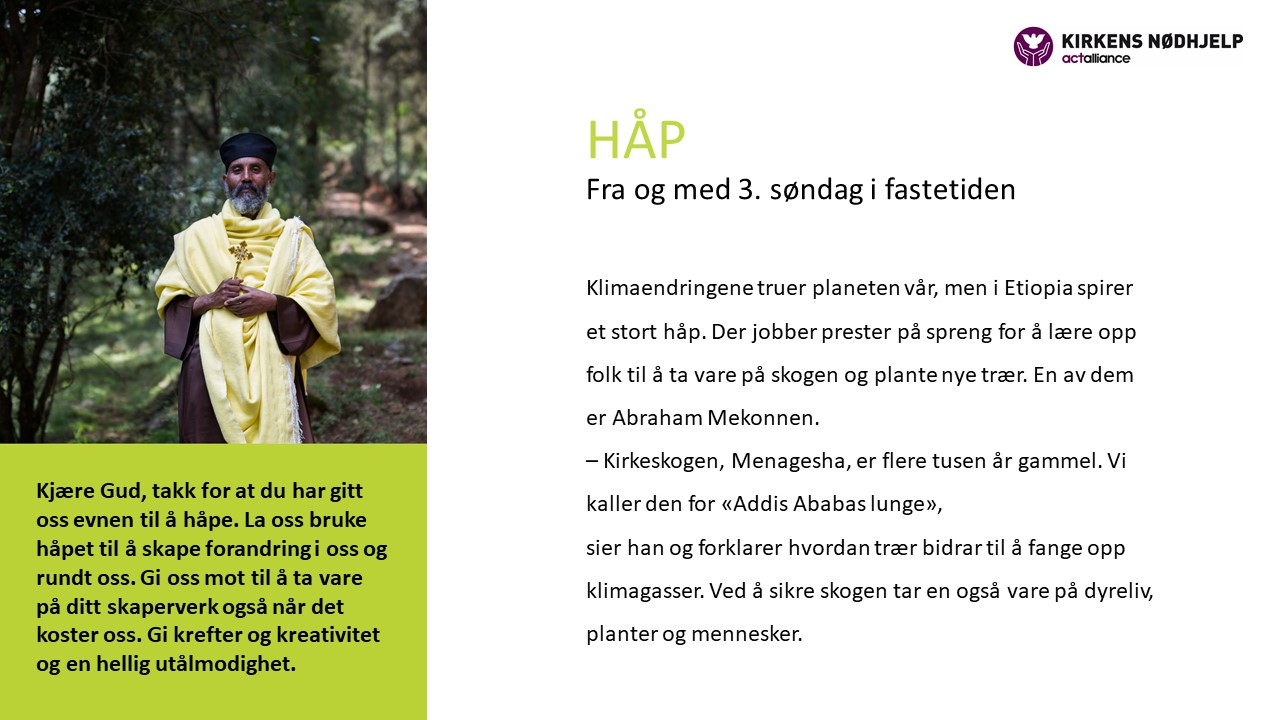 KIRKENS NØDHJELP
actalliance

HÅP
Fra og med 3. søndag i fastetiden

Klimaendringene truer planeten vår, men i Etiopia spirer et stort håp. Der jobber prester på spreng for å lære opp folk til å ta vare på skogen og plante nye trær. En av dem er Abraham Mekonnen.
– Kirkeskogen, Menagesha, er flere tusen år gammel. Vi kaller den for «Addis Ababas lunge»,
sier han og forklarer hvordan trær bidrar til å fange opp klimagasser. Ved å sikre skogen tar en også vare på dyreliv, planter og mennesker.

Kjære Gud, takk for at du har gitt oss evnen til å håpe. La oss bruke håpet til å skape forandring i oss og rundt oss. Gi oss mot til å ta vare på ditt skaperverk også når det koster oss. Gi krefter og kreativitet og en hellig utålmodighet.